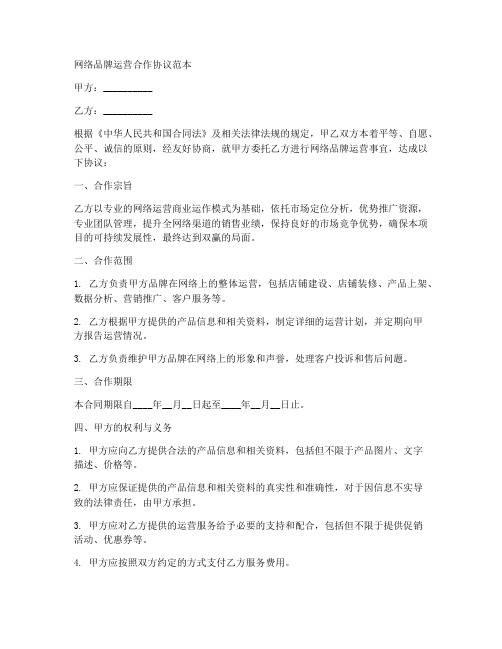 网络品牌运营合作协议范本

甲方：__________

乙方：__________

根据《中华人民共和国合同法》及相关法律法规的规定，甲乙双方本着平等、自愿、公平、诚信的原则，经友好协商，就甲方委托乙方进行网络品牌运营事宜，达成以下协议：

一、合作宗旨

乙方以专业的网络运营商业运作模式为基础，依托市场定位分析，优势推广资源，专业团队管理，提升全网络渠道的销售业绩，保持良好的市场竞争优势，确保本项目的可持续发展性，最终达到双赢的局面。

二、合作范围

1. 乙方负责甲方品牌在网络上的整体运营，包括店铺建设、店铺装修、产品上架、数据分析、营销推广、客户服务等。

2. 乙方根据甲方提供的产品信息和相关资料，制定详细的运营计划，并定期向甲方报告运营情况。

3. 乙方负责维护甲方品牌在网络上的形象和声誉，处理客户投诉和售后问题。

三、合作期限

本合同期限自____年__月__日起至____年__月__日止。

四、甲方的权利与义务

1. 甲方应向乙方提供合法的产品信息和相关资料，包括但不限于产品图片、文字描述、价格等。

2. 甲方应保证提供的产品信息和相关资料的真实性和准确性，对于因信息不实导致的法律责任，由甲方承担。

3. 甲方应对乙方提供的运营服务给予必要的支持和配合，包括但不限于提供促销活动、优惠券等。

4. 甲方应按照双方约定的方式支付乙方服务费用。